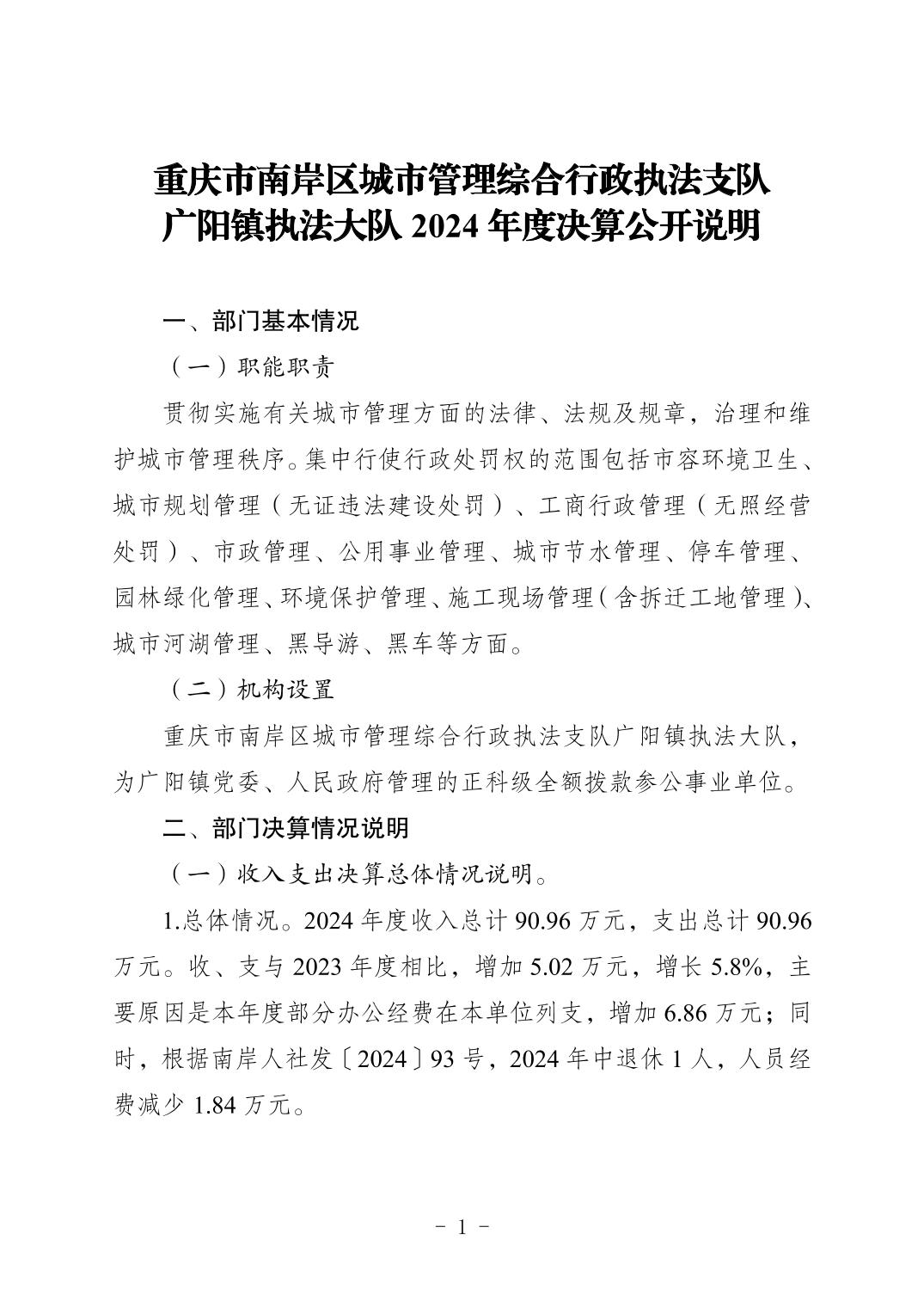 重庆市南岸区城市管理综合行政执法支队广阳镇执法大队 2024 年度决算公开说明

一、部门基本情况

（一）职能职责

贯彻实施有关城市管理方面的法律、法规及规章，治理和维护城市管理秩序。集中行使行政处罚权的范围包括市容环境卫生、城市规划管理（无证违法建设处罚）、工商行政管理（无照经营处罚）、市政管理、公用事业管理、城市节水管理、停车管理、园林绿化管理、环境保护管理、施工现场管理（含拆迁工地管理）、城市河湖管理、黑导游、黑车等方面。

（二）机构设置

重庆市南岸区城市管理综合行政执法支队广阳镇执法大队，为广阳镇党委、人民政府管理的正科级全额拨款参公事业单位。

二、部门决算情况说明

（一）收入支出决算总体情况说明。

1.总体情况。2024 年度收入总计 90.96 万元，支出总计 90.96 万元。收、支与 2023 年度相比，增加 5.02 万元，增长 5.8%，主要原因是本年度部分办公经费在本单位列支，增加 6.86 万元；同时，根据南岸人社发〔2024〕93 号，2024 年中退休 1 人，人员经费减少 1.84 万元。

- 1 -